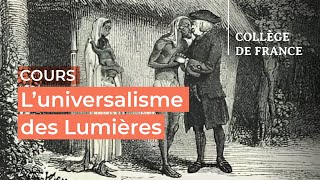 COLLÈGE
DE FRANCE

COURS

L'universalisme des Lumières